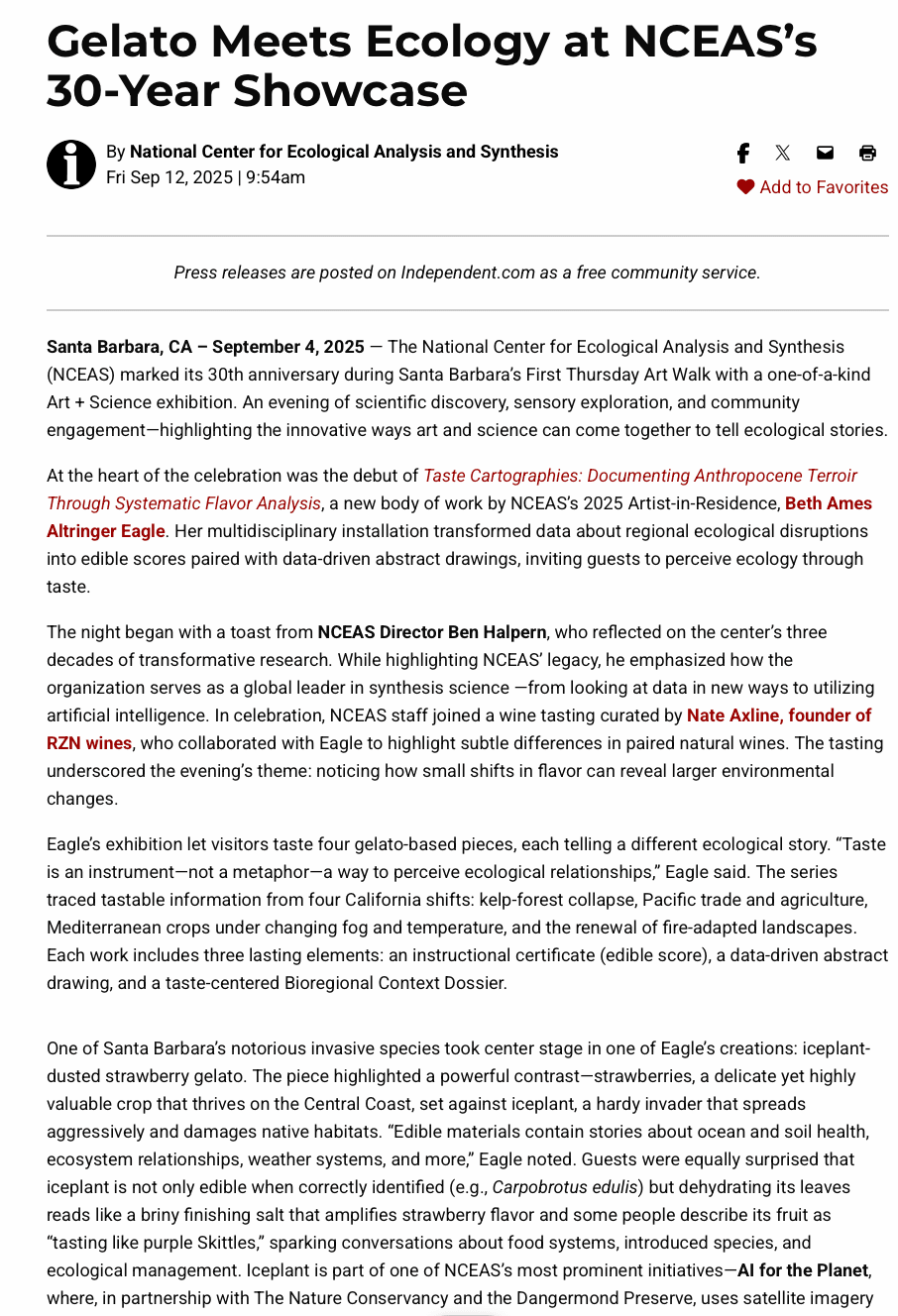 Gelato Meets Ecology at NCEAS's 30-Year Showcase

By National Center for Ecological Analysis and Synthesis
Fri Sep 12, 2025 | 9:54am

Add to Favorites

Press releases are posted on Independent.com as a free community service.

Santa Barbara, CA – September 4, 2025 — The National Center for Ecological Analysis and Synthesis (NCEAS) marked its 30th anniversary during Santa Barbara's First Thursday Art Walk with a one-of-a-kind Art + Science exhibition. An evening of scientific discovery, sensory exploration, and community engagement—highlighting the innovative ways art and science can come together to tell ecological stories.

At the heart of the celebration was the debut of Taste Cartographies: Documenting Anthropocene Terroir Through Systematic Flavor Analysis, a new body of work by NCEAS's 2025 Artist-in-Residence, Beth Ames Altringer Eagle. Her multidisciplinary installation transformed data about regional ecological disruptions into edible scores paired with data-driven abstract drawings, inviting guests to perceive ecology through taste.

The night began with a toast from NCEAS Director Ben Halpern, who reflected on the center's three decades of transformative research. While highlighting NCEAS' legacy, he emphasized how the organization serves as a global leader in synthesis science —from looking at data in new ways to utilizing artificial intelligence. In celebration, NCEAS staff joined a wine tasting curated by Nate Axline, founder of RZN wines, who collaborated with Eagle to highlight subtle differences in paired natural wines. The tasting underscored the evening's theme: noticing how small shifts in flavor can reveal larger environmental changes.

Eagle's exhibition let visitors taste four gelato-based pieces, each telling a different ecological story. "Taste is an instrument—not a metaphor—a way to perceive ecological relationships," Eagle said. The series traced tastable information from four California shifts: kelp-forest collapse, Pacific trade and agriculture, Mediterranean crops under changing fog and temperature, and the renewal of fire-adapted landscapes. Each work includes three lasting elements: an instructional certificate (edible score), a data-driven abstract drawing, and a taste-centered Bioregional Context Dossier.

One of Santa Barbara's notorious invasive species took center stage in one of Eagle's creations: iceplant-dusted strawberry gelato. The piece highlighted a powerful contrast—strawberries, a delicate yet highly valuable crop that thrives on the Central Coast, set against iceplant, a hardy invader that spreads aggressively and damages native habitats. "Edible materials contain stories about ocean and soil health, ecosystem relationships, weather systems, and more," Eagle noted. Guests were equally surprised that iceplant is not only edible when correctly identified (e.g., Carpobrotus edulis) but dehydrating its leaves reads like a briny finishing salt that amplifies strawberry flavor and some people describe its fruit as "tasting like purple Skittles," sparking conversations about food systems, introduced species, and ecological management. Iceplant is part of one of NCEAS's most prominent initiatives—AI for the Planet, where, in partnership with The Nature Conservancy and the Dangermond Preserve, uses satellite imagery